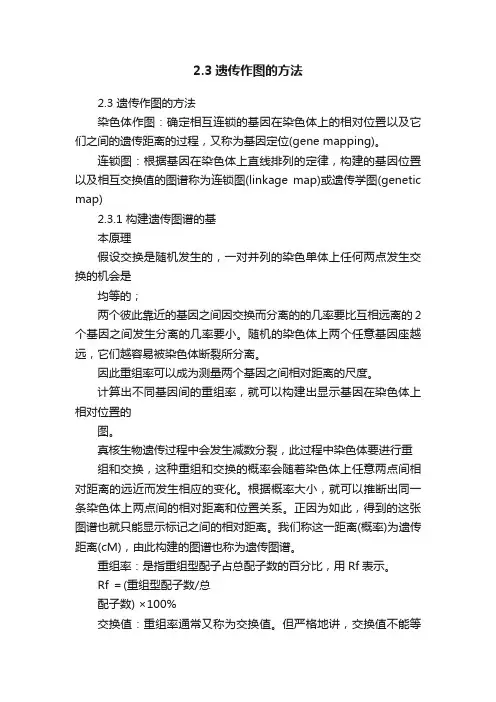 2.3 遗传作图的方法

2.3 遗传作图的方法

染色体作图：确定相互连锁的基因在染色体上的相对位置以及它们之间的遗传距离的过程，又称为基因定位(gene mapping)。

连锁图：根据基因在染色体上直线排列的定律，构建的基因位置以及相互交换值的图谱称为连锁图(linkage map)或遗传学图(genetic map)

2.3.1 构建遗传图谱的基

本原理

假设交换是随机发生的，一对并列的染色单体上任何两点发生交换的机会是

均等的；

两个彼此靠近的基因之间因交换而分离的的几率要比互相远离的2个基因之间发生分离的几率要小。随机的染色体上两个任意基因座越远，它们越容易被染色体断裂所分离。

因此重组率可以成为测量两个基因之间相对距离的尺度。

计算出不同基因间的重组率，就可以构建出显示基因在染色体上相对位置的

图。

真核生物遗传过程中会发生减数分裂，此过程中染色体要进行重

组和交换，这种重组和交换的概率会随着染色体上任意两点间相对距离的远近而发生相应的变化。根据概率大小，就可以推断出同一条染色体上两点间的相对距离和位置关系。正因为如此，得到的这张图谱也就只能显示标记之间的相对距离。我们称这一距离(概率)为遗传距离(cM)，由此构建的图谱也称为遗传图谱。

重组率：是指重组型配子占总配子数的百分比，用 Rf 表示。

Rf ＝(重组型配子数/总

配子数) ×100%

交换值：重组率通常又称为交换值。但严格地讲，交换值不能等